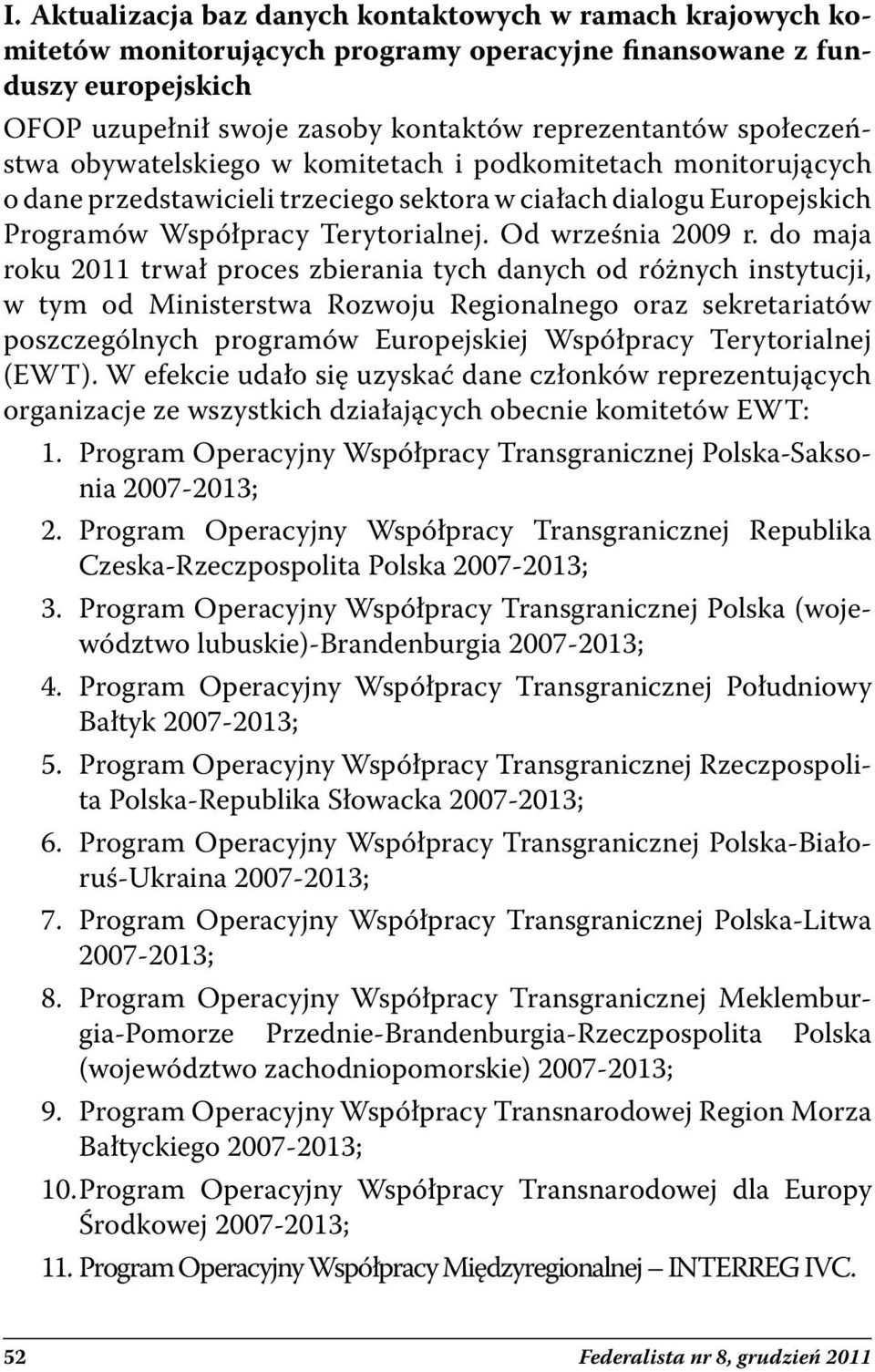 I. Aktualizacja baz danych kontaktowych w ramach krajowych komitetów monitorujących programy operacyjne finansowane z funduszy europejskich

OFOP uzupełnił swoje zasoby kontaktów reprezentantów społeczeństwa obywatelskiego w komitetach i podkomitetach monitorujących o dane przedstawicieli trzeciego sektora w ciałach dialogu Europejskich Programów Współpracy Terytorialnej. Od września 2009 r. do maja roku 2011 trwał proces zbierania tych danych od różnych instytucji, w tym od Ministerstwa Rozwoju Regionalnego oraz sekretariatów poszczególnych programów Europejskiej Współpracy Terytorialnej (EWT). W efekcie udało się uzyskać dane członków reprezentujących organizacje ze wszystkich działających obecnie komitetów EWT:

1. Program Operacyjny Współpracy Transgranicznej Polska-Saksonia 2007-2013;
2. Program Operacyjny Współpracy Transgranicznej Republika Czeska-Rzeczpospolita Polska 2007-2013;
3. Program Operacyjny Współpracy Transgranicznej Polska (województwo lubuskie)-Brandenburgia 2007-2013;
4. Program Operacyjny Współpracy Transgranicznej Południowy Bałtyk 2007-2013;
5. Program Operacyjny Współpracy Transgranicznej Rzeczpospolita Polska-Republika Słowacka 2007-2013;
6. Program Operacyjny Współpracy Transgranicznej Polska-Białoruś-Ukraina 2007-2013;
7. Program Operacyjny Współpracy Transgranicznej Polska-Litwa 2007-2013;
8. Program Operacyjny Współpracy Transgranicznej Meklemburgia-Pomorze Przednie-Brandenburgia-Rzeczpospolita Polska (województwo zachodniopomorskie) 2007-2013;
9. Program Operacyjny Współpracy Transnarodowej Region Morza Bałtyckiego 2007-2013;
10. Program Operacyjny Współpracy Transnarodowej dla Europy Środkowej 2007-2013;
11. Program Operacyjny Współpracy Międzyregionalnej – INTERREG IVC.

52 Federalista nr 8, grudzień 2011